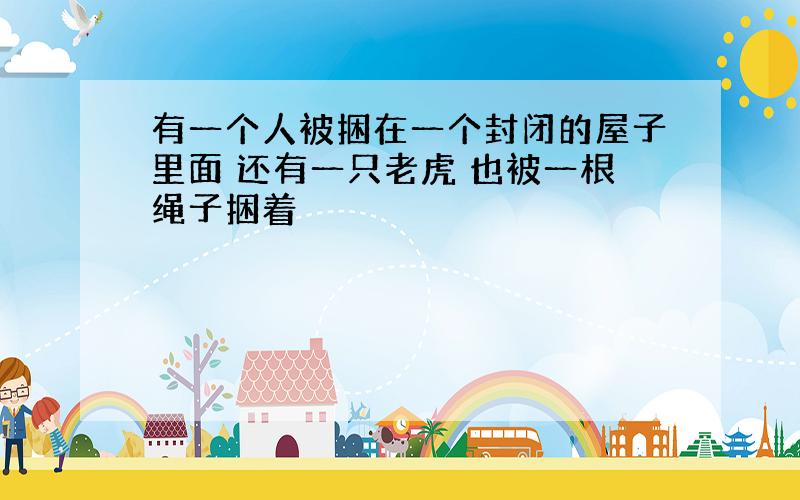 有一个人被捆在一个封闭的屋子里面 还有一只老虎 也被一根绳子捆着